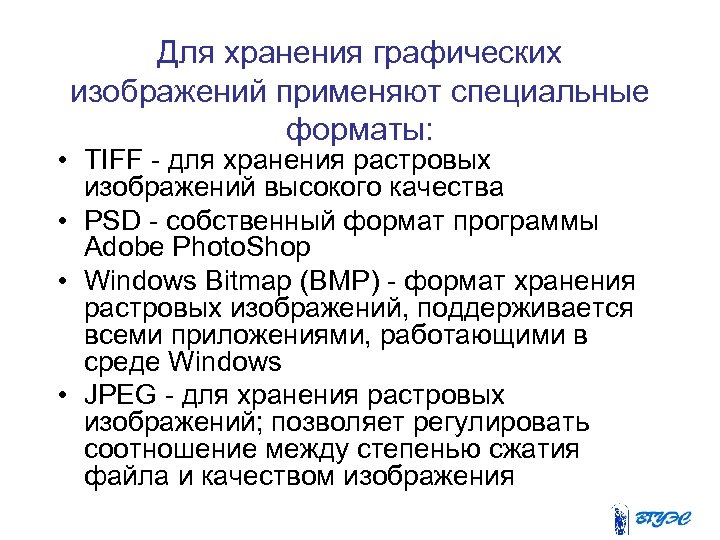 Для хранения графических изображений применяют специальные форматы:

• TIFF - для хранения растровых изображений высокого качества
• PSD - собственный формат программы Adobe PhotoShop
• Windows Bitmap (BMP) - формат хранения растровых изображений, поддерживается всеми приложениями, работающими в среде Windows
• JPEG - для хранения растровых изображений; позволяет регулировать соотношение между степенью сжатия файла и качеством изображения

ВГУЭС